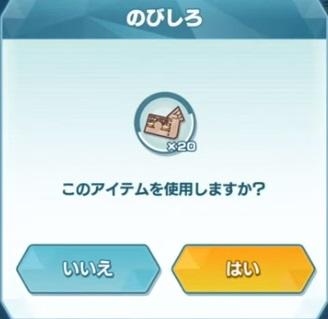 のびしろ

×20

このアイテムを使用しますか?

いいえ

はい